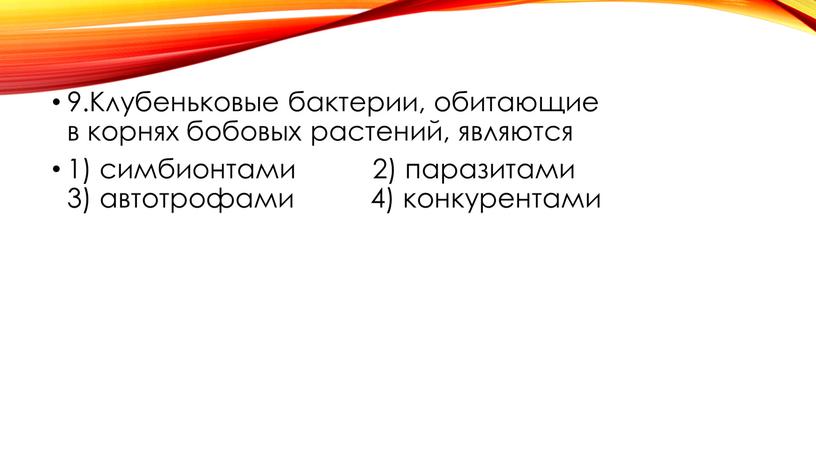 • 9.Клубеньковые бактерии, обитающие в корнях бобовых растений, являются

• 1) симбионтами 2) паразитами
3) автотрофами 4) конкурентами